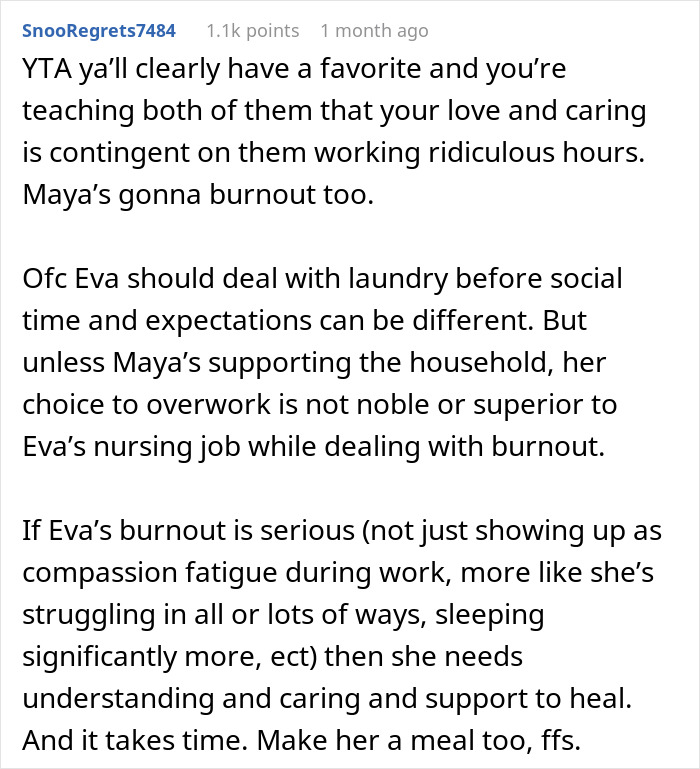 SnooRegrets7484 1.1k points 1 month ago

YTA ya'll clearly have a favorite and you're teaching both of them that your love and caring is contingent on them working ridiculous hours. Maya's gonna burnout too.

Ofc Eva should deal with laundry before social time and expectations can be different. But unless Maya's supporting the household, her choice to overwork is not noble or superior to Eva's nursing job while dealing with burnout.

If Eva's burnout is serious (not just showing up as compassion fatigue during work, more like she's struggling in all or lots of ways, sleeping significantly more, ect) then she needs understanding and caring and support to heal. And it takes time. Make her a meal too, ffs.